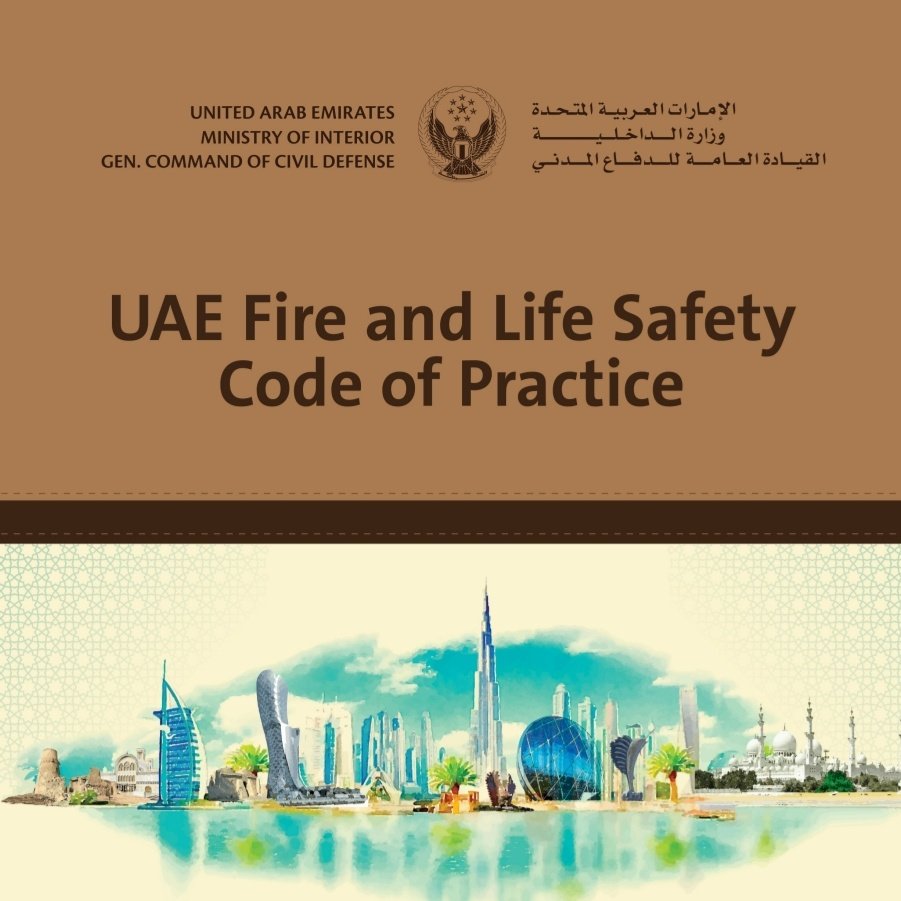 UNITED ARAB EMIRATES
MINISTRY OF INTERIOR
GEN. COMMAND OF CIVIL DEFENSE

الإمارات العربية المتحدة
وزارة الداخلية
القيادة العامة للدفاع المدني

UAE Fire and Life Safety Code of Practice